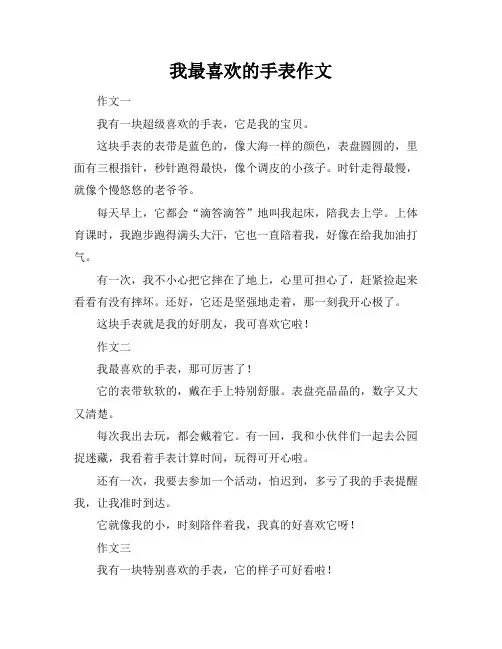 我最喜欢的手表作文

作文一

我有一块超级喜欢的手表，它是我的宝贝。

这块手表的表带是蓝色的，像大海一样的颜色，表盘圆圆的，里面有三根指针，秒针跑得最快，像个调皮的小孩子。时针走得最慢，就像个慢悠悠的老爷爷。

每天早上，它都会“滴答滴答”地叫我起床，陪我去上学。上体育课时，我跑步跑得满头大汗，它也一直陪着我，好像在给我加油打气。

有一次，我不小心把它摔在了地上，心里可担心了，赶紧捡起来看看有没有摔坏。还好，它还是坚强地走着，那一刻我开心极了。

这块手表就是我的好朋友，我可喜欢它啦！

作文二

我最喜欢的手表，那可厉害了！

它的表带软软的，戴在手上特别舒服。表盘亮晶晶的，数字又大又清楚。

每次我出去玩，都会戴着它。有一回，我和小伙伴们一起去公园捉迷藏，我看着手表计算时间，玩得可开心啦。

还有一次，我要去参加一个活动，怕迟到，多亏了我的手表提醒我，让我准时到达。

它就像我的小，时刻陪伴着我，我真的好喜欢它呀！

作文三

我有一块特别喜欢的手表，它的样子可好看啦！